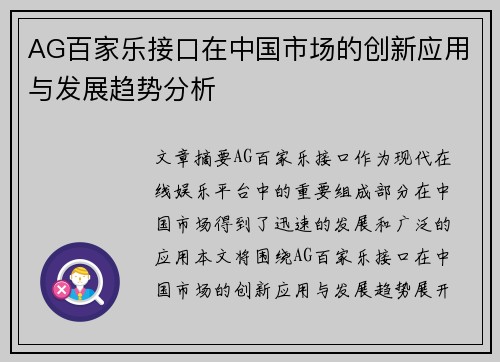 AG百家乐接口在中国市场的创新应用与发展趋势分析

文章摘要AG百家乐接口作为现代在线娱乐平台中的重要组成部分在中国市场得到了迅速的发展和广泛的应用本文将围绕AG百家乐接口在中国市场的创新应用与发展趋势展开